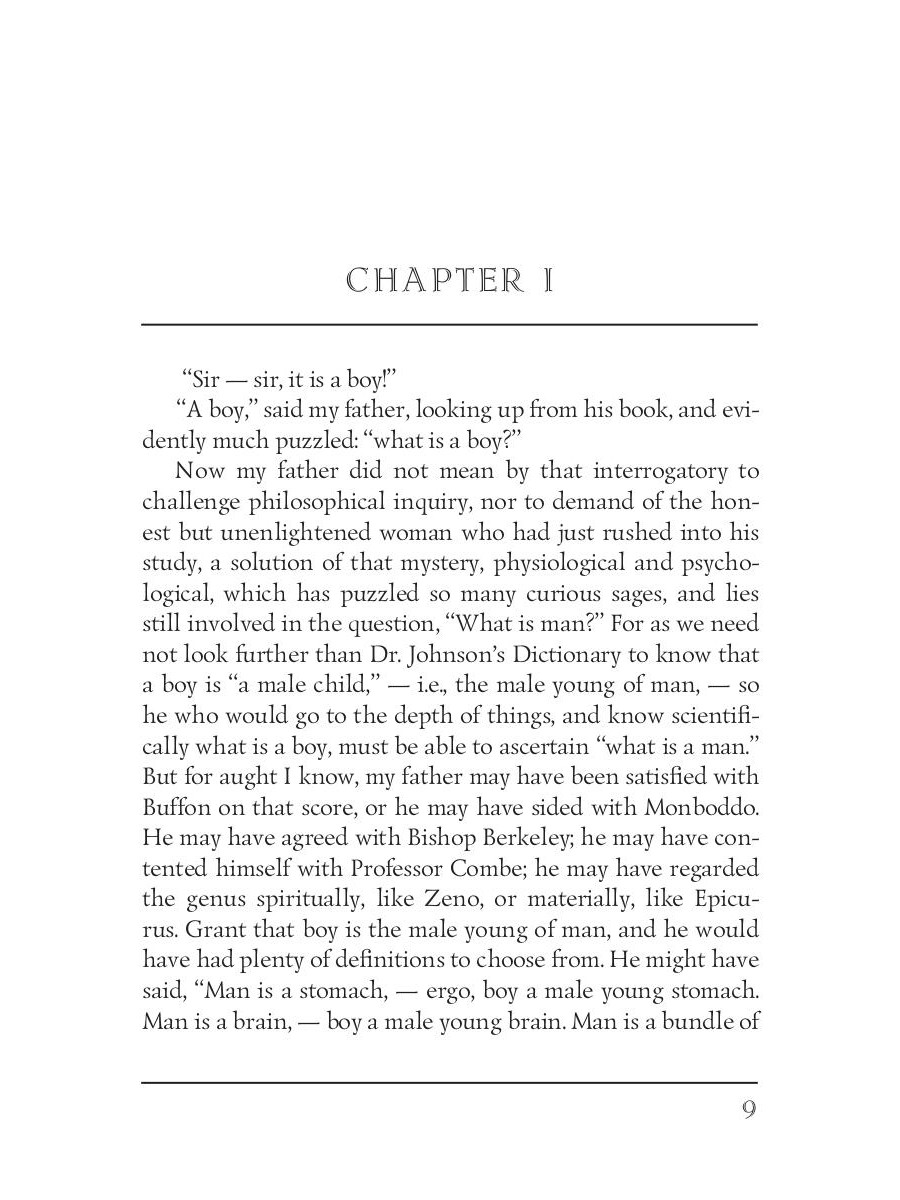 CHAPTER I

"Sir — sir, it is a boy!"

"A boy," said my father, looking up from his book, and evidently much puzzled: "what is a boy?"

Now my father did not mean by that interrogatory to challenge philosophical inquiry, nor to demand of the honest but unenlightened woman who had just rushed into his study, a solution of that mystery, physiological and psychological, which has puzzled so many curious sages, and lies still involved in the question, "What is man?" For as we need not look further than Dr. Johnson's Dictionary to know that a boy is "a male child," — i.e., the male young of man, — so he who would go to the depth of things, and know scientifically what is a boy, must be able to ascertain "what is a man." But for aught I know, my father may have been satisfied with Buffon on that score, or he may have sided with Monboddo. He may have agreed with Bishop Berkeley; he may have contented himself with Professor Combe; he may have regarded the genus spiritually, like Zeno, or materially, like Epicurus. Grant that boy is the male young of man, and he would have had plenty of definitions to choose from. He might have said, "Man is a stomach, — ergo, boy a male young stomach. Man is a brain, — boy a male young brain. Man is a bundle of

9